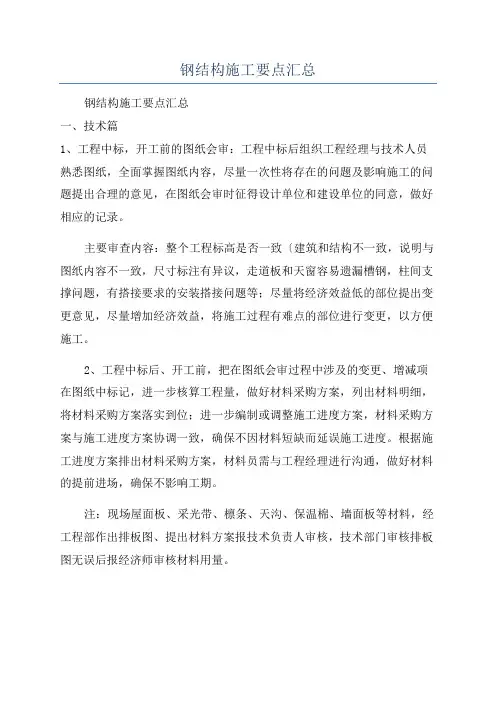 钢结构施工要点汇总

钢结构施工要点汇总

一、技术篇

1、工程中标，开工前的图纸会审：工程中标后组织工程经理与技术人员熟悉图纸，全面掌握图纸内容，尽量一次性将存在的问题及影响施工的问题提出合理的意见，在图纸会审时征得设计单位和建设单位的同意，做好相应的记录。

主要审查内容：整个工程标高是否一致〔建筑和结构不一致，说明与图纸内容不一致，尺寸标注有异议，走道板和天窗容易遗漏槽钢，柱间支撑问题，有搭接要求的安装搭接问题等；尽量将经济效益低的部位提出变更意见，尽量增加经济效益，将施工过程有难点的部位进行变更，以方便施工。

2、工程中标后、开工前，把在图纸会审过程中涉及的变更、增减项在图纸中标记，进一步核算工程量，做好材料采购方案，列出材料明细，将材料采购方案落实到位；进一步编制或调整施工进度方案，材料采购方案与施工进度方案协调一致，确保不因材料短缺而延误施工进度。根据施工进度方案排出材料采购方案，材料员需与工程经理进行沟通，做好材料的提前进场，确保不影响工期。

注：现场屋面板、采光带、檩条、天沟、保温棉、墙面板等材料，经工程部作出排板图、提出材料方案报技术负责人审核，技术部门审核排板图无误后报经济师审核材料用量。